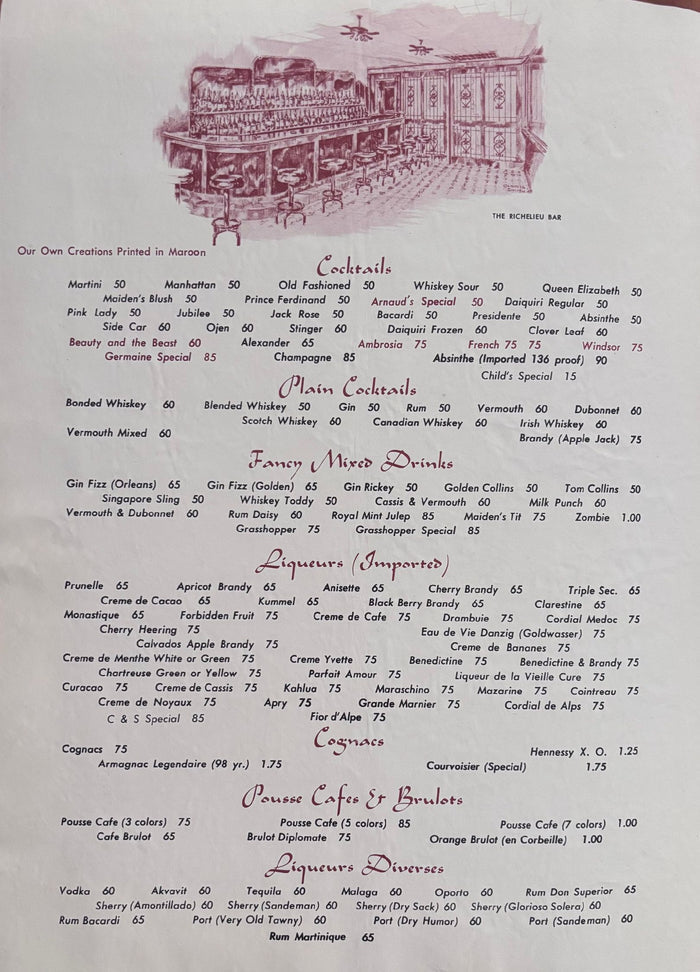 THE RICHELIEU BAR

Our Own Creations Printed in Maroon

Cocktails

Martini 50 Manhattan 50 Old Fashioned 50 Whiskey Sour 50 Queen Elizabeth 50 Maiden's Blush 50 Prince Ferdinand 50 Arnaud's Special 50 Daiquiri Regular 50 Pink Lady 50 Jubilee 50 Jack Rose 50 Bacardi 50 Presidente 50 Absinthe 50 Side Car 60 Ojen 60 Stinger 60 Daiquiri Frozen 60 Clover Leaf 60 Beauty and the Beast 60 Alexander 65 Ambrosia 75 French 75 75 Windsor 75 Germaine Special 85 Champagne 85 Absinthe (Imported 136 proof) 90 Child's Special 15

Plain Cocktails

Bonded Whiskey 60 Blended Whiskey 50 Gin 50 Rum 50 Vermouth 60 Dubonnet 60 Scotch Whiskey 60 Canadian Whiskey 60 Irish Whiskey 60 Vermouth Mixed 60 Brandy (Apple Jack) 75

Fancy Mixed Drinks

Gin Fizz (Orleans) 65 Gin Fizz (Golden) 65 Gin Rickey 50 Golden Collins 50 Tom Collins 50 Singapore Sling 50 Whiskey Toddy 50 Cassis & Vermouth 60 Milk Punch 60 Vermouth & Dubonnet 60 Rum Daisy 60 Royal Mint Julep 85 Maiden's Tit 75 Zombie 1.00 Grasshopper 75 Grasshopper Special 85

Liqueurs (Imported)

Prunelle 65 Apricot Brandy 65 Anisette 65 Cherry Brandy 65 Triple Sec. 65 Creme de Cacao 65 Kummel 65 Black Berry Brandy 65 Clarestine 65 Monastique 65 Forbidden Fruit 75 Creme de Cafe 75 Drambuie 75 Cordial Medoc 75 Cherry Heering 75 Eau de Vie Danzig (Goldwasser) 75 Calvados Apple Brandy 75 Creme de Bananes 75 Creme de Menthe White or Green 75 Creme Yvette 75 Benedictine 75 Benedictine & Brandy 75 Chartreuse Green or Yellow 75 Parfait Amour 75 Liqueur de la Vieille Cure 75 Curacao 75 Creme de Cassis 75 Kahlua 75 Maraschino 75 Mazarine 75 Cointreau 75 Creme de Noyaux 75 Apry 75 Grande Marnier 75 Cordial de Alps 75 C & S Special 85 Fior d'Alpe 75

Cognacs

Cognacs 75 Hennessy X. O. 1.25 Armagnac Legendaire (98 yr.) 1.75 Courvoisier (Special) 1.75

Pousse Cafes & Brulots

Pousse Cafe (3 colors) 75 Pousse Cafe (5 colors) 85 Pousse Cafe (7 colors) 1.00 Cafe Brulot 65 Brulot Diplomate 75 Orange Brulot (en Corbeille) 1.00

Liqueurs Diverses

Vodka 60 Akvavit 60 Tequila 60 Malaga 60 Oporto 60 Rum Don Superior 65 Sherry (Amontillado) 60 Sherry (Sandeman) 60 Sherry (Dry Sack) 60 Sherry (Glorioso Solera) 60 Rum Bacardi 65 Port (Very Old Tawny) 60 Port (Dry Humor) 60 Port (Sandeman) 60 Rum Martinique 65